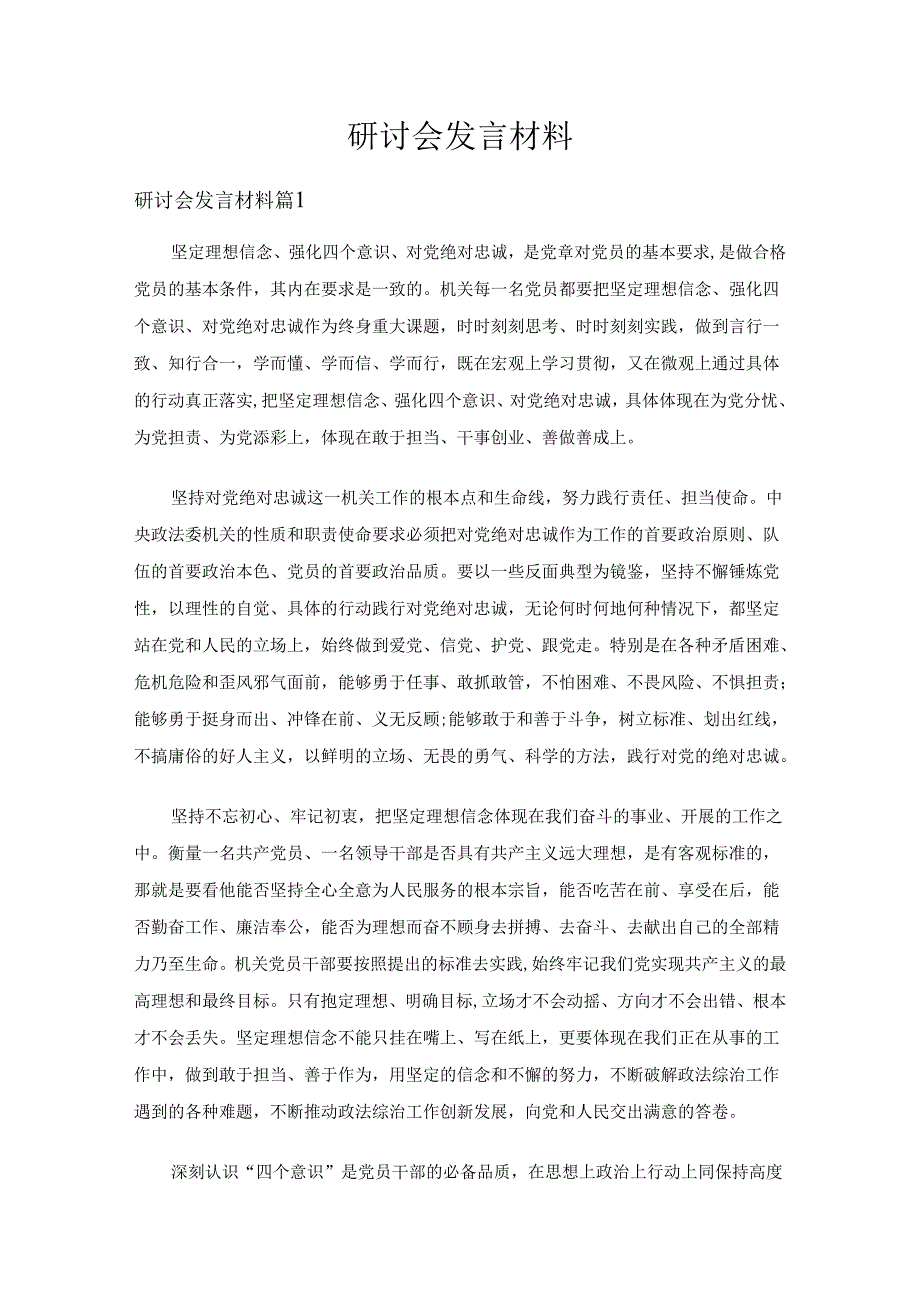 研讨会发言材料

研讨会发言材料篇1

坚定理想信念、强化四个意识、对党绝对忠诚，是党章对党员的基本要求，是做合格党员的基本条件，其内在要求是一致的。机关每一名党员都要把坚定理想信念、强化四个意识、对党绝对忠诚作为终身重大课题，时时刻刻思考、时时刻刻实践，做到言行一致、知行合一，学而懂、学而信、学而行，既在宏观上学习贯彻，又在微观上通过具体的行动真正落实，把坚定理想信念、强化四个意识、对党绝对忠诚，具体体现在为党分忧、为党担责、为党添彩上，体现在敢于担当、干事创业、善做善成上。

坚持对党绝对忠诚这一机关工作的根本点和生命线，努力践行责任、担当使命。中央政法委机关的性质和职责使命要求必须把对党绝对忠诚作为工作的首要政治原则、队伍的首要政治本色、党员的首要政治品质。要以一些反面典型为镜鉴，坚持不懈锤炼党性，以理性的自觉、具体的行动践行对党绝对忠诚，无论何时何地何种情况下，都坚定站在党和人民的立场上，始终做到爱党、信党、护党、跟党走。特别是在各种矛盾困难、危机危险和歪风邪气面前，能够勇于任事、敢抓敢管，不怕困难、不畏风险、不惧担责；能够勇于挺身而出、冲锋在前、义无反顾；能够敢于和善于斗争，树立标准、划出红线，不搞庸俗的好人主义，以鲜明的立场、无畏的勇气、科学的方法，践行对党的绝对忠诚。

坚持不忘初心、牢记初衷，把坚定理想信念体现在我们奋斗的事业、开展的工作之中。衡量一名共产党员、一名领导干部是否具有共产主义远大理想，是有客观标准的，那就是要看他能否坚持全心全意为人民服务的根本宗旨，能否吃苦在前、享受在后，能否勤奋工作、廉洁奉公，能否为理想而奋不顾身去拼搏、去奋斗、去献出自己的全部精力乃至生命。机关党员干部要按照提出的标准去实践，始终牢记我们党实现共产主义的最高理想和最终目标。只有抱定理想、明确目标，立场才不会动摇、方向才不会出错、根本才不会丢失。坚定理想信念不能只挂在嘴上、写在纸上，更要体现在我们正在从事的工作中，做到敢于担当、善于作为，用坚定的信念和不懈的努力，不断破解政法综治工作遇到的各种难题，不断推动政法综治工作创新发展，向党和人民交出满意的答卷。

深刻认识“四个意识”是党员干部的必备品质，在思想上政治上行动上同保持高度